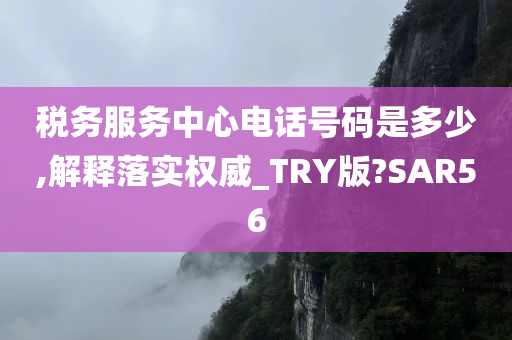 税务服务中心电话号码是多少,解释落实权威_TRY版?SAR56